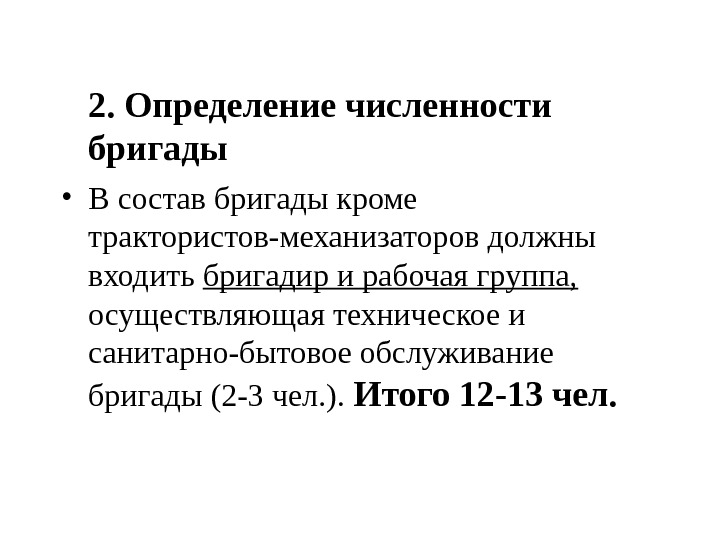 2. Определение численности бригады

• В состав бригады кроме трактористов-механизаторов должны входить бригадир и рабочая группа, осуществляющая техническое и санитарно-бытовое обслуживание бригады (2-3 чел.). Итого 12-13 чел.